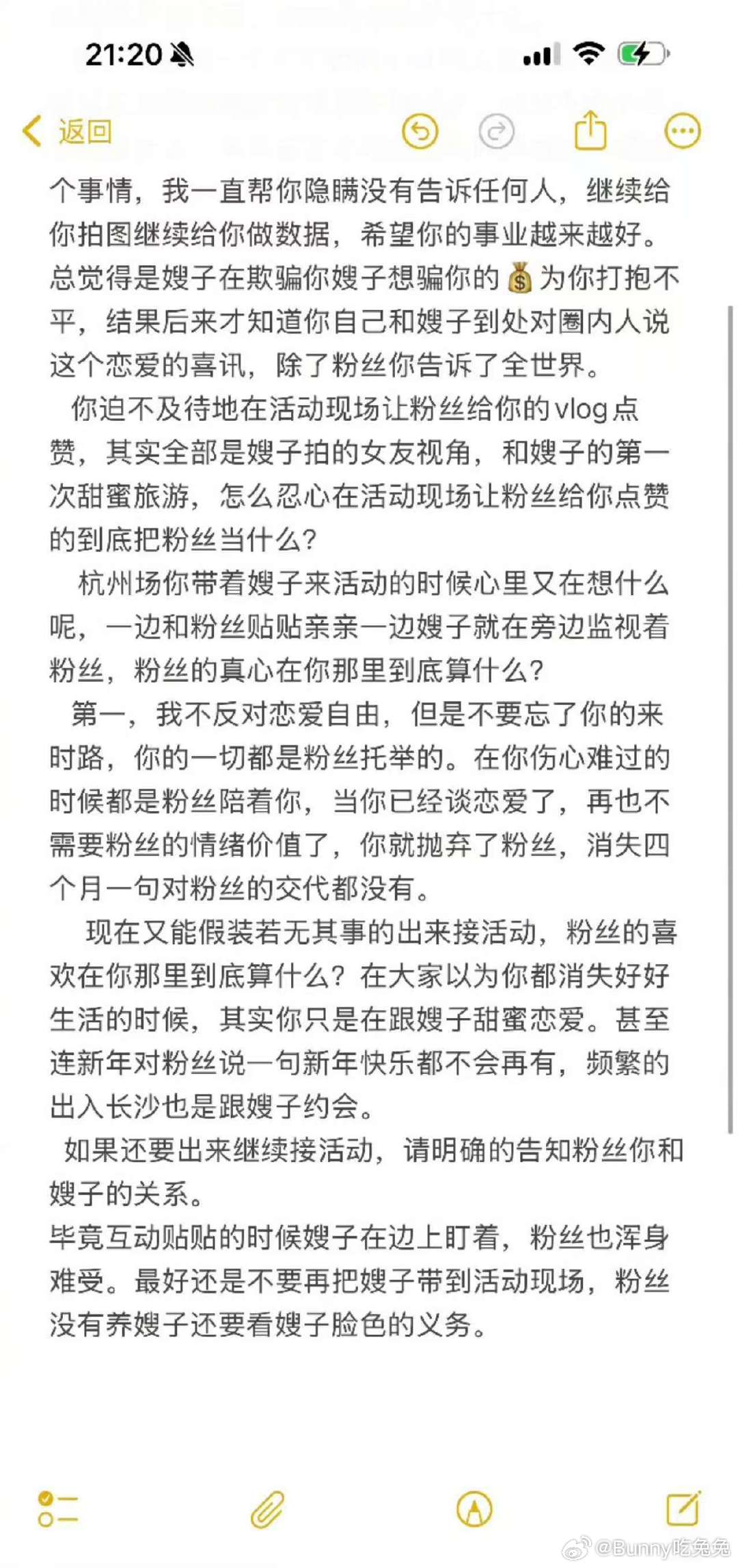 21:20

返回

个事情，我一直帮你隐瞒没有告诉任何人，继续给你拍图继续给你做数据，希望你的事业越来越好。总觉得是嫂子在欺骗你嫂子想骗你的💰为你打抱不平，结果后来才知道你自己和嫂子到处对圈内人说这个恋爱的喜讯，除了粉丝你告诉了全世界。

你迫不及待地在活动现场让粉丝给你的vlog点赞，其实全部是嫂子拍的女友视角，和嫂子的第一次甜蜜旅游，怎么忍心在活动现场让粉丝给你点赞的到底把粉丝当什么？

杭州场你带着嫂子来活动的时候心里又在想什么呢，一边和粉丝贴贴亲亲一边嫂子就在旁边监视着粉丝，粉丝的真心在你那里到底算什么？

第一，我不反对恋爱自由，但是不要忘了你的来时路，你的一切都是粉丝托举的。在你伤心难过的时候都是粉丝陪着你，当你已经谈恋爱了，再也不需要粉丝的情绪价值了，你就抛弃了粉丝，消失四个月一句对粉丝的交代都没有。

现在又能假装若无其事的出来接活动，粉丝的喜欢在你那里到底算什么？在大家以为你都消失好好生活的时候，其实你只是在跟嫂子甜蜜恋爱。甚至连新年对粉丝说一句新年快乐都不会再有，频繁的出入长沙也是跟嫂子约会。

如果还要出来继续接活动，请明确的告知粉丝你和嫂子的关系。
毕竟互动贴贴的时候嫂子在边上盯着，粉丝也浑身难受。最好还是不要再把嫂子带到活动现场，粉丝没有养嫂子还要看嫂子脸色的义务。

@Bunny吃兔兔